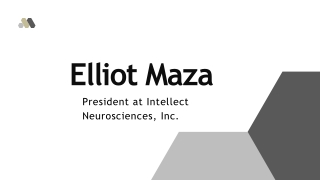 Elliot Maza

President at Intellect Neurosciences, Inc.